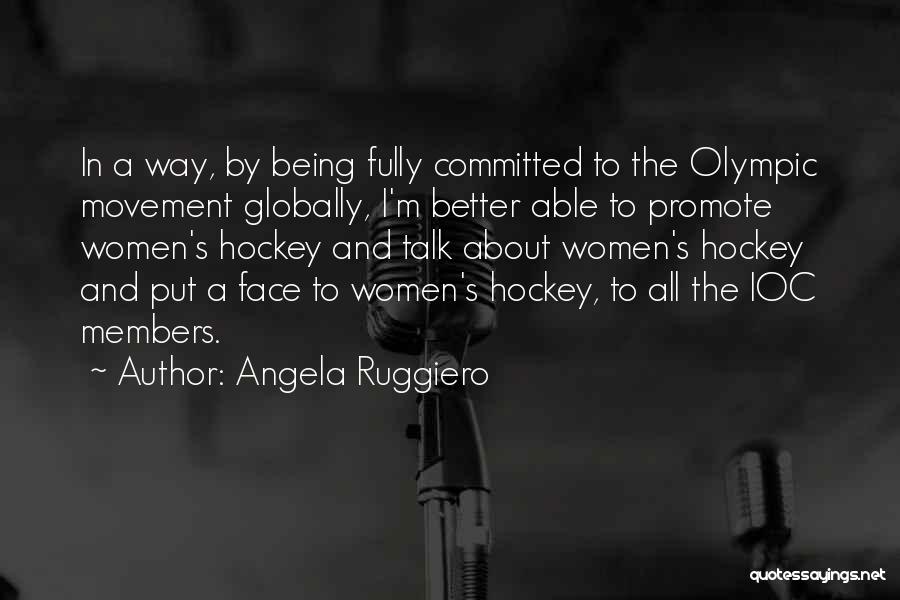 In a way, by being fully committed to the Olympic movement globally, I'm better able to promote women's hockey and talk about women's hockey and put a face to women's hockey, to all the IOC members.

~ Author: Angela Ruggiero

quotessayings.net